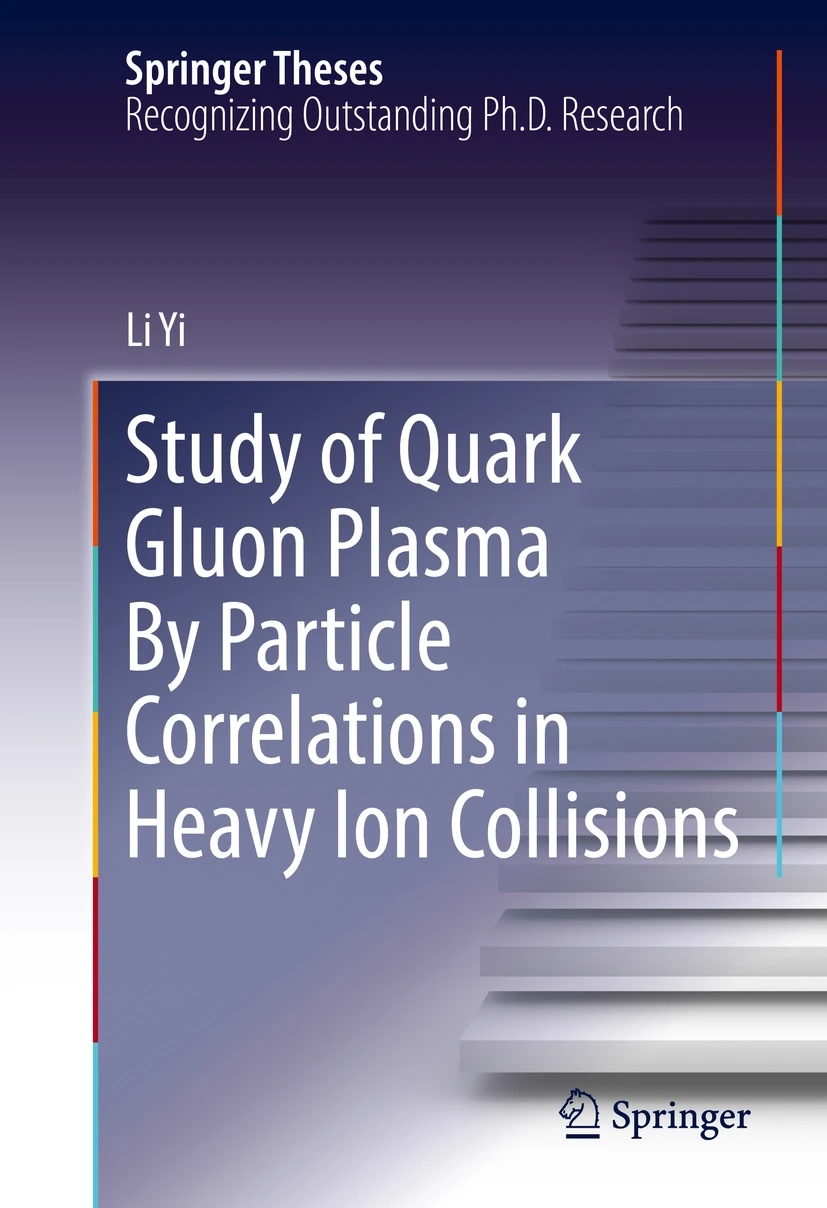 Springer Theses
Recognizing Outstanding Ph.D. Research

Li Yi

Study of Quark Gluon Plasma By Particle Correlations in Heavy Ion Collisions

Springer